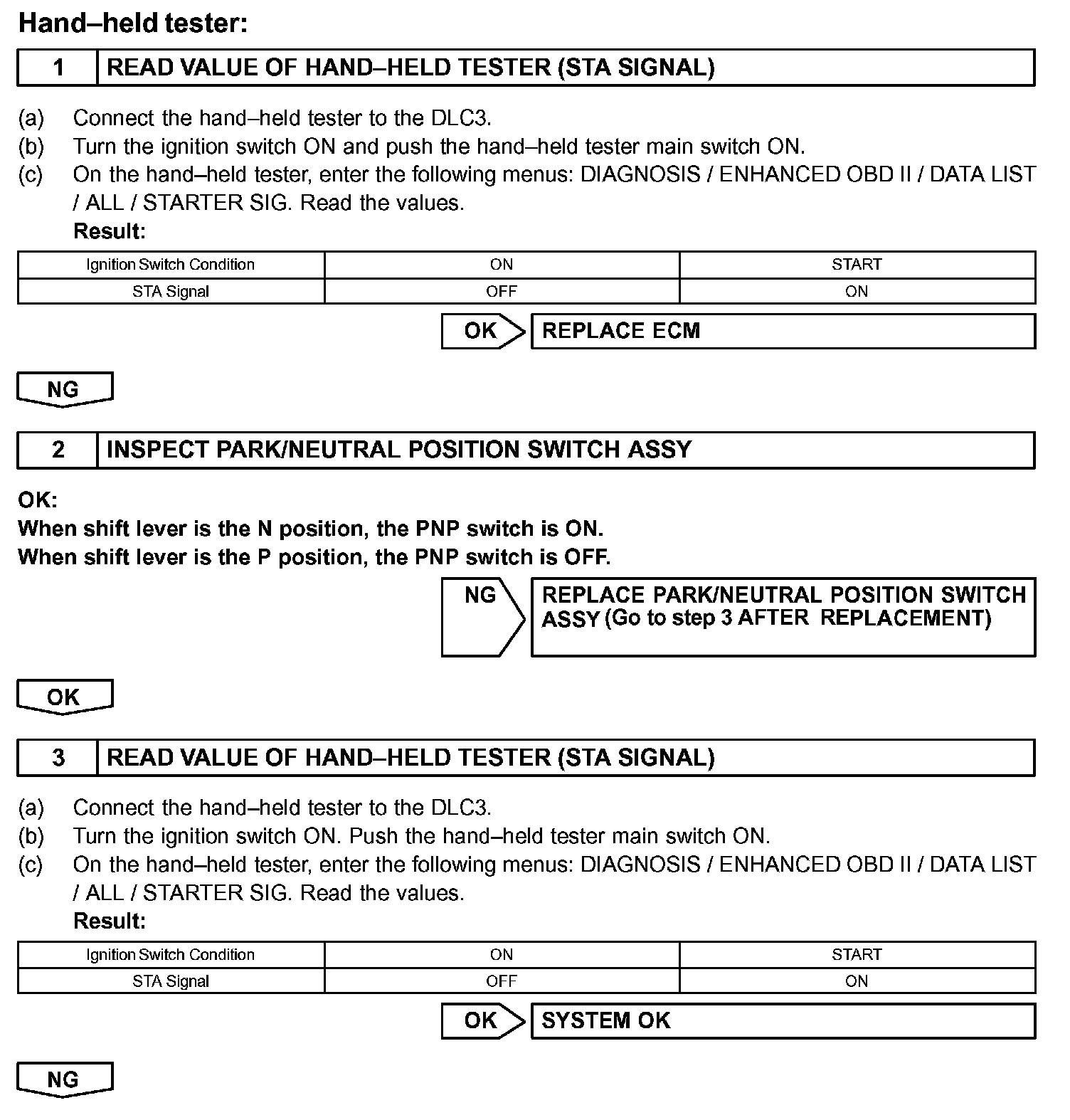 Hand–held tester:

1 READ VALUE OF HAND–HELD TESTER (STA SIGNAL)

(a) Connect the hand–held tester to the DLC3.
(b) Turn the ignition switch ON and push the hand–held tester main switch ON.
(c) On the hand–held tester, enter the following menus: DIAGNOSIS / ENHANCED OBD II / DATA LIST / ALL / STARTER SIG. Read the values.
Result:

| Ignition Switch Condition | ON | START |
|---|---|---|
| STA Signal | OFF | ON |

OK REPLACE ECM

NG

2 INSPECT PARK/NEUTRAL POSITION SWITCH ASSY

OK:
When shift lever is the N position, the PNP switch is ON.
When shift lever is the P position, the PNP switch is OFF.

NG REPLACE PARK/NEUTRAL POSITION SWITCH ASSY (Go to step 3 AFTER REPLACEMENT)

OK

3 READ VALUE OF HAND–HELD TESTER (STA SIGNAL)

(a) Connect the hand–held tester to the DLC3.
(b) Turn the ignition switch ON. Push the hand–held tester main switch ON.
(c) On the hand–held tester, enter the following menus: DIAGNOSIS / ENHANCED OBD II / DATA LIST / ALL / STARTER SIG. Read the values.
Result:

| Ignition Switch Condition | ON | START |
|---|---|---|
| STA Signal | OFF | ON |

OK SYSTEM OK

NG